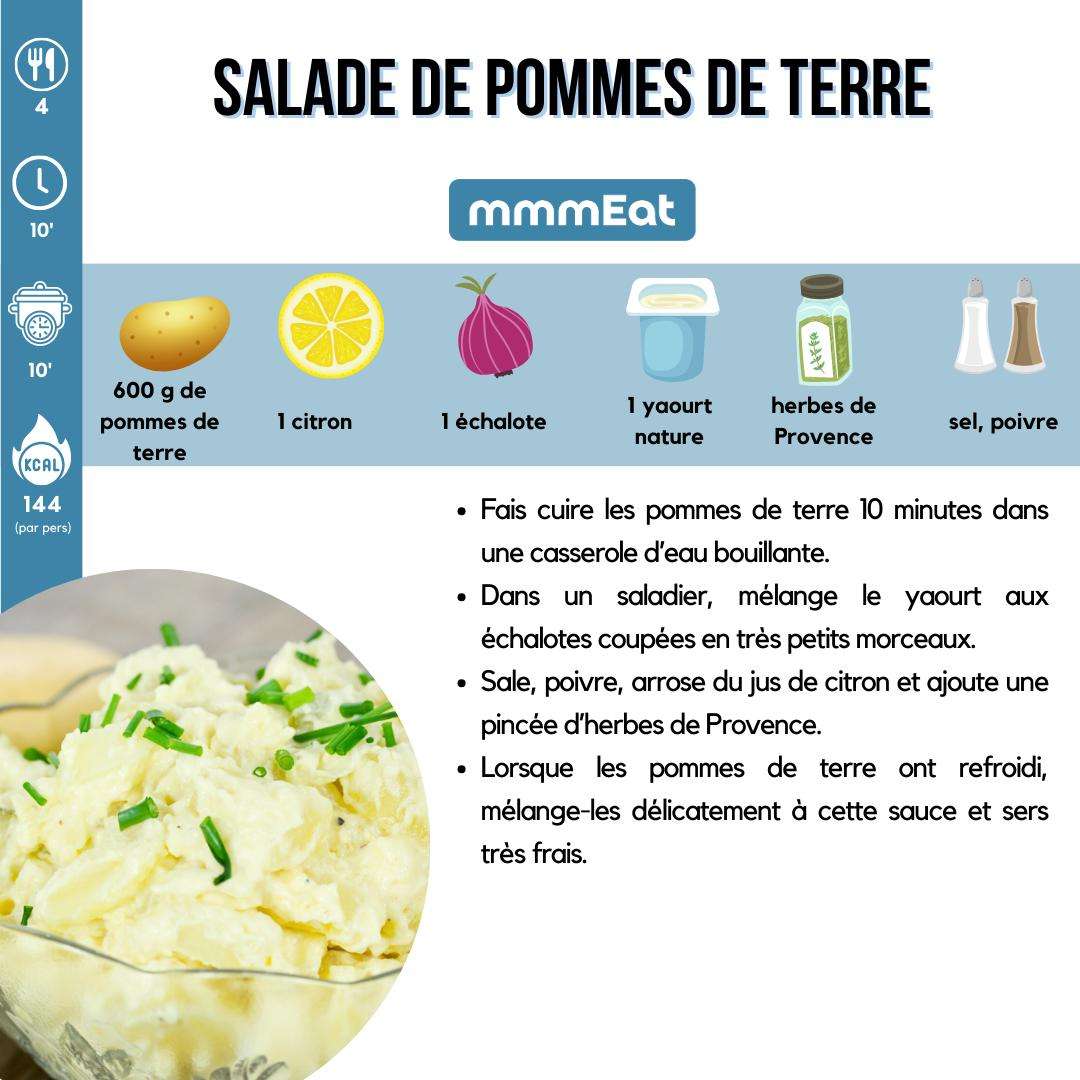 4

10'

10'

KCAL

144
(par pers)

SALADE DE POMMES DE TERRE

mmmEat

600 g de pommes de terre

1 citron

1 échalote

1 yaourt nature

herbes de Provence

sel, poivre

• Fais cuire les pommes de terre 10 minutes dans une casserole d'eau bouillante.
• Dans un saladier, mélange le yaourt aux échalotes coupées en très petits morceaux.
• Sale, poivre, arrose du jus de citron et ajoute une pincée d'herbes de Provence.
• Lorsque les pommes de terre ont refroidi, mélange-les délicatement à cette sauce et sers très frais.